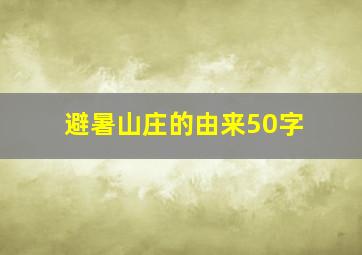 避暑山庄的由来50字